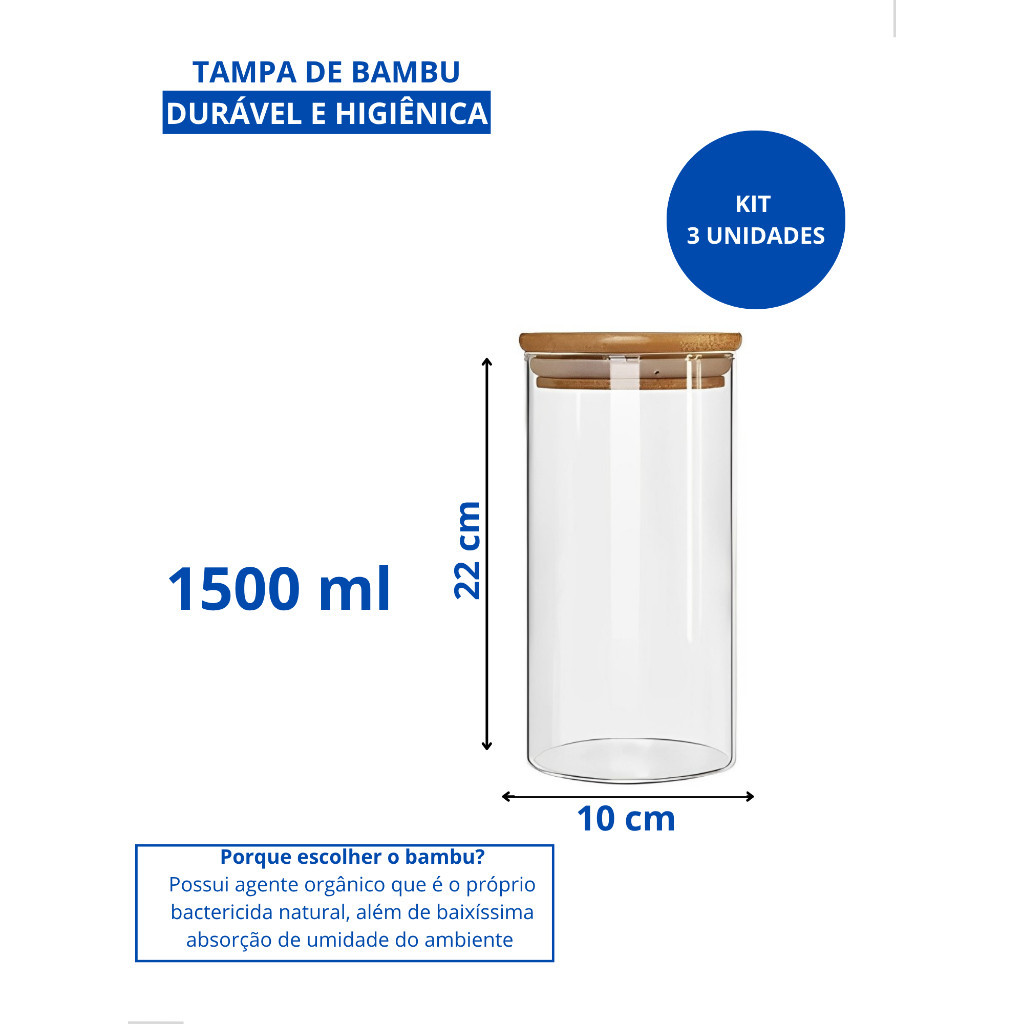 TAMPA DE BAMBU
DURÁVEL E HIGIÊNICA

KIT
3 UNIDADES

1500 ml

22 cm

10 cm

Porque escolher o bambu?
Possui agente orgânico que é o próprio bactericida natural, além de baixíssima absorção de umidade do ambiente